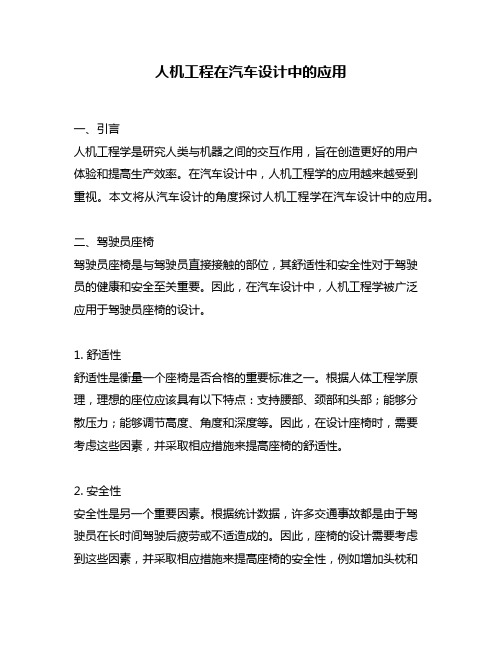 人机工程在汽车设计中的应用

一、引言
人机工程学是研究人类与机器之间的交互作用，旨在创造更好的用户体验和提高生产效率。在汽车设计中，人机工程学的应用越来越受到重视。本文将从汽车设计的角度探讨人机工程学在汽车设计中的应用。

二、驾驶员座椅
驾驶员座椅是与驾驶员直接接触的部位，其舒适性和安全性对于驾驶员的健康和安全至关重要。因此，在汽车设计中，人机工程学被广泛应用于驾驶员座椅的设计。

1. 舒适性
舒适性是衡量一个座椅是否合格的重要标准之一。根据人体工程学原理，理想的座位应该具有以下特点：支持腰部、颈部和头部；能够分散压力；能够调节高度、角度和深度等。因此，在设计座椅时，需要考虑这些因素，并采取相应措施来提高座椅的舒适性。

2. 安全性
安全性是另一个重要因素。根据统计数据，许多交通事故都是由于驾驶员在长时间驾驶后疲劳或不适造成的。因此，座椅的设计需要考虑到这些因素，并采取相应措施来提高座椅的安全性，例如增加头枕和